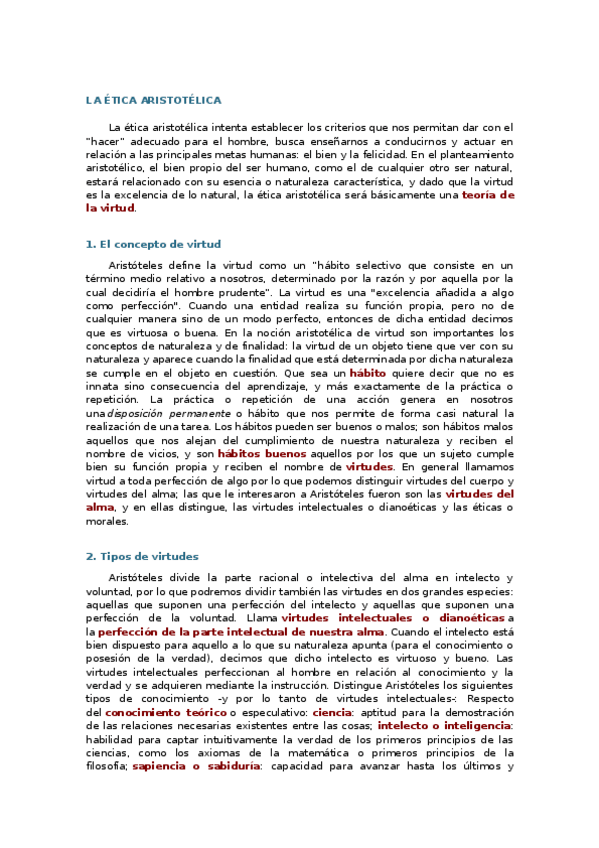 LA ÉTICA ARISTOTÉLICA

La ética aristotélica intenta establecer los criterios que nos permitan dar con el "hacer" adecuado para el hombre, busca enseñarnos a conducirnos y actuar en relación a las principales metas humanas: el bien y la felicidad. En el planteamiento aristotélico, el bien propio del ser humano, como el de cualquier otro ser natural, estará relacionado con su esencia o naturaleza característica, y dado que la virtud es la excelencia de lo natural, la ética aristotélica será básicamente una teoría de la virtud.

1. El concepto de virtud

Aristóteles define la virtud como un "hábito selectivo que consiste en un término medio relativo a nosotros, determinado por la razón y por aquella por la cual decidiría el hombre prudente". La virtud es una "excelencia añadida a algo como perfección". Cuando una entidad realiza su función propia, pero no de cualquier manera sino de un modo perfecto, entonces de dicha entidad decimos que es virtuosa o buena. En la noción aristotélica de virtud son importantes los conceptos de naturaleza y de finalidad: la virtud de un objeto tiene que ver con su naturaleza y aparece cuando la finalidad que está determinada por dicha naturaleza se cumple en el objeto en cuestión. Que sea un hábito quiere decir que no es innata sino consecuencia del aprendizaje, y más exactamente de la práctica o repetición. La práctica o repetición de una acción genera en nosotros una disposición permanente o hábito que nos permite de forma casi natural la realización de una tarea. Los hábitos pueden ser buenos o malos; son hábitos malos aquellos que nos alejan del cumplimiento de nuestra naturaleza y reciben el nombre de vicios, y son hábitos buenos aquellos por los que un sujeto cumple bien su función propia y reciben el nombre de virtudes. En general llamamos virtud a toda perfección de algo por lo que podemos distinguir virtudes del cuerpo y virtudes del alma; las que le interesaron a Aristóteles fueron son las virtudes del alma, y en ellas distingue, las virtudes intelectuales o dianoéticas y las éticas o morales.

2. Tipos de virtudes

Aristóteles divide la parte racional o intelectiva del alma en intelecto y voluntad, por lo que podremos dividir también las virtudes en dos grandes especies: aquellas que suponen una perfección del intelecto y aquellas que suponen una perfección de la voluntad. Llama virtudes intelectuales o dianoéticas a la perfección de la parte intelectual de nuestra alma. Cuando el intelecto está bien dispuesto para aquello a lo que su naturaleza apunta (para el conocimiento o posesión de la verdad), decimos que dicho intelecto es virtuoso y bueno. Las virtudes intelectuales perfeccionan al hombre en relación al conocimiento y la verdad y se adquieren mediante la instrucción. Distingue Aristóteles los siguientes tipos de conocimiento -y por lo tanto de virtudes intelectuales-: Respecto del conocimiento teórico o especulativo: ciencia: aptitud para la demostración de las relaciones necesarias existentes entre las cosas; intelecto o inteligencia: habilidad para captar intuitivamente la verdad de los primeros principios de las ciencias, como los axiomas de la matemática o primeros principios de la filosofía; sapiencia o sabiduría: capacidad para avanzar hasta los últimos y